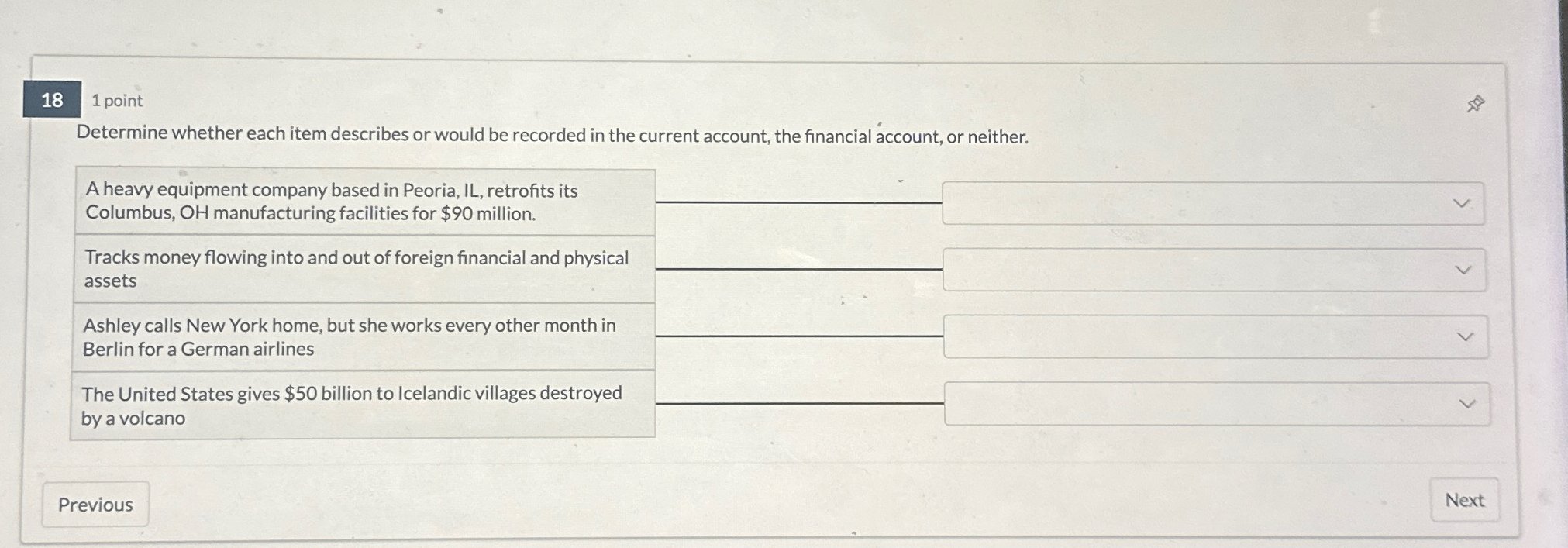 18
1 point

Determine whether each item describes or would be recorded in the current account, the financial account, or neither.

A heavy equipment company based in Peoria, IL, retrofits its Columbus, OH manufacturing facilities for $90 million.

Tracks money flowing into and out of foreign financial and physical assets

Ashley calls New York home, but she works every other month in Berlin for a German airlines

The United States gives $50 billion to Icelandic villages destroyed by a volcano

Previous

Next